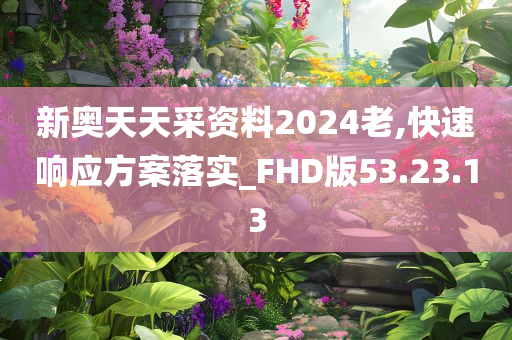 新奥天天采资料2024老,快速响应方案落实_FHD版53.23.13